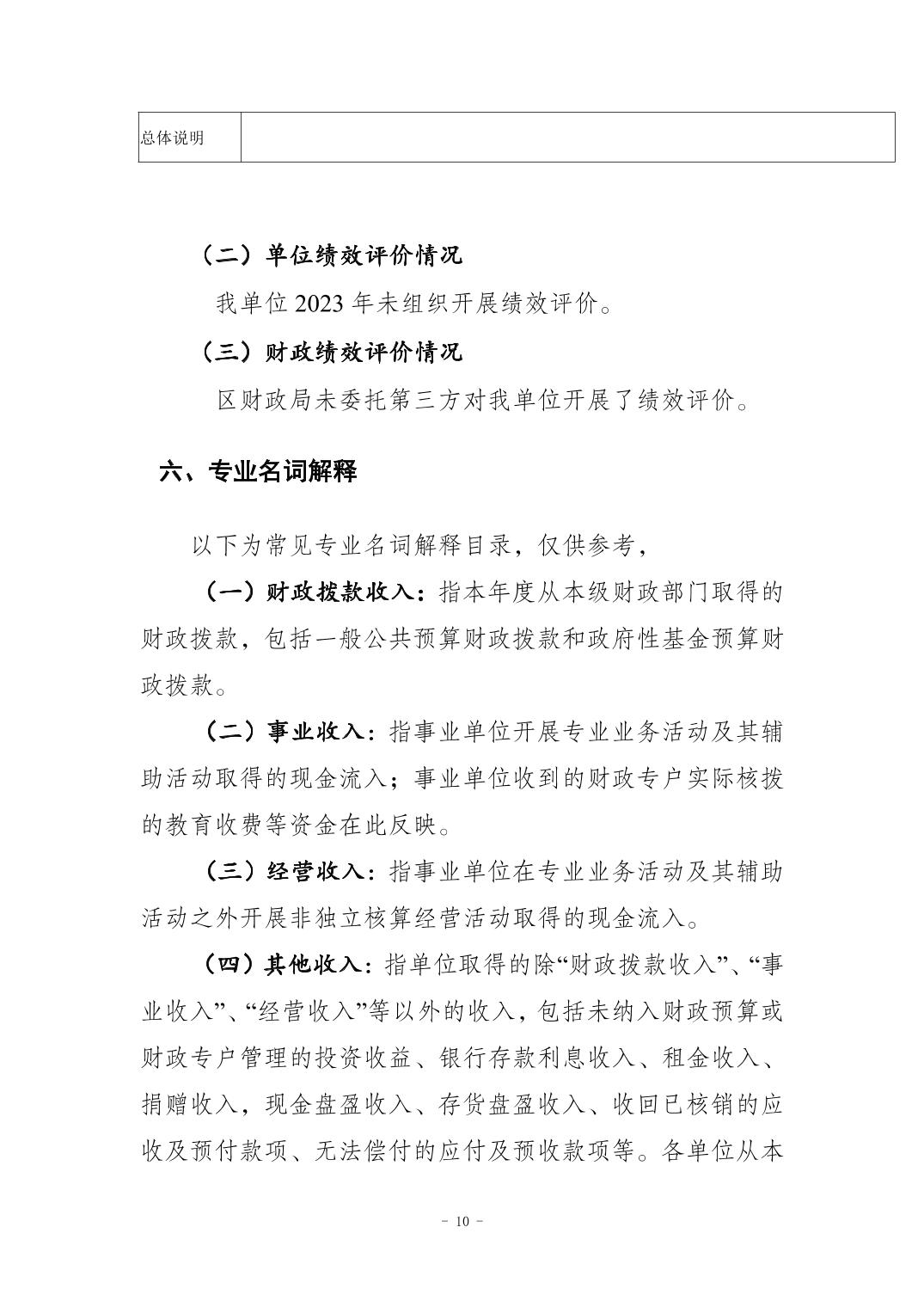 | 总体说明 |  |
|---|---|

（二）单位绩效评价情况

我单位 2023 年未组织开展绩效评价。

（三）财政绩效评价情况

区财政局未委托第三方对我单位开展了绩效评价。

六、专业名词解释

以下为常见专业名词解释目录，仅供参考，

（一）财政拨款收入：指本年度从本级财政部门取得的财政拨款，包括一般公共预算财政拨款和政府性基金预算财政拨款。

（二）事业收入：指事业单位开展专业业务活动及其辅助活动取得的现金流入；事业单位收到的财政专户实际核拨的教育收费等资金在此反映。

（三）经营收入：指事业单位在专业业务活动及其辅助活动之外开展非独立核算经营活动取得的现金流入。

（四）其他收入：指单位取得的除“财政拨款收入”、“事业收入”、“经营收入”等以外的收入，包括未纳入财政预算或财政专户管理的投资收益、银行存款利息收入、租金收入、捐赠收入，现金盘盈收入、存货盘盈收入、收回已核销的应收及预付款项、无法偿付的应付及预收款项等。各单位从本

- 10 -